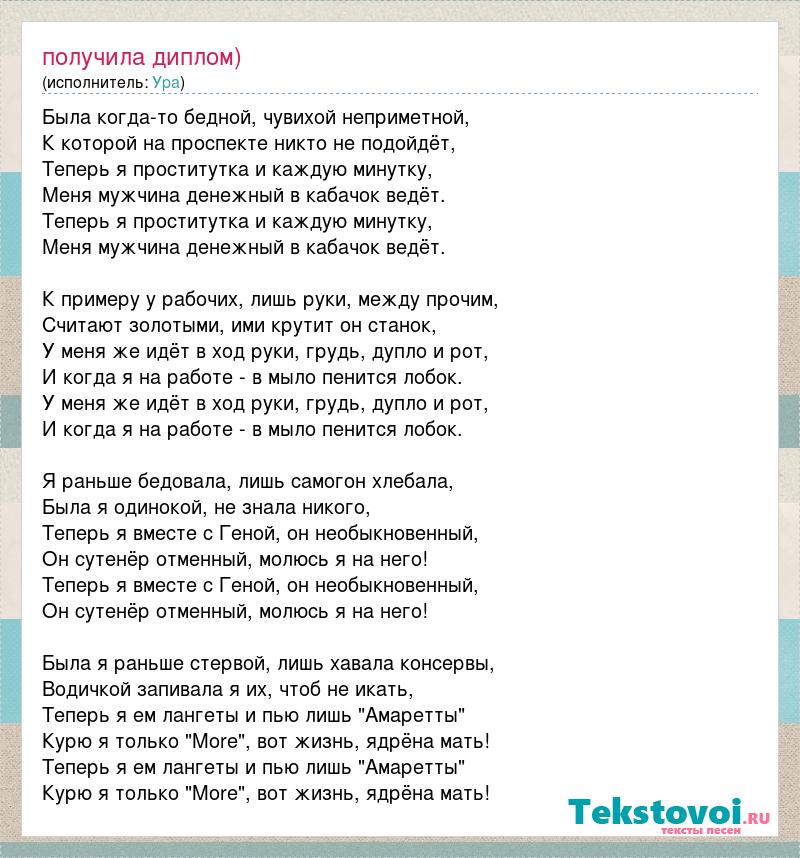 получила диплом)
(исполнитель: Ура)

Была когда-то бедной, чувихой неприметной,
К которой на проспекте никто не подойдёт,
Теперь я проститутка и каждую минутку,
Меня мужчина денежный в кабачок ведёт.
Теперь я проститутка и каждую минутку,
Меня мужчина денежный в кабачок ведёт.

К примеру у рабочих, лишь руки, между прочим,
Считают золотыми, ими крутит он станок,
У меня же идёт в ход руки, грудь, дупло и рот,
И когда я на работе - в мыло пенится лобок.
У меня же идёт в ход руки, грудь, дупло и рот,
И когда я на работе - в мыло пенится лобок.

Я раньше бедовала, лишь самогон хлебала,
Была я одинокой, не знала никого,
Теперь я вместе с Геной, он необыкновенный,
Он сутенёр отменный, молюсь я на него!
Теперь я вместе с Геной, он необыкновенный,
Он сутенёр отменный, молюсь я на него!

Была я раньше стервой, лишь хавала консервы,
Водичкой запивала я их, чтоб не икать,
Теперь я ем лангеты и пью лишь "Амаретты"
Курю я только "More", вот жизнь, ядрёна мать!
Теперь я ем лангеты и пью лишь "Амаретты"
Курю я только "More", вот жизнь, ядрёна мать!

Tekstovoi.RU
тексты песен